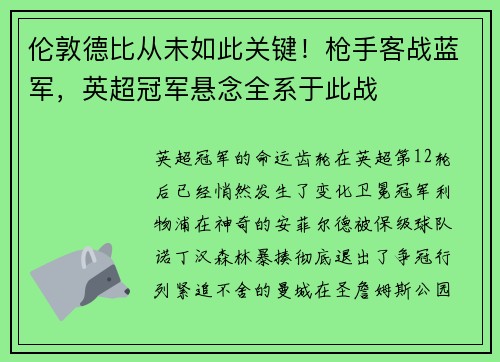 伦敦德比从未如此关键！枪手客战蓝军，英超冠军悬念全系于此战

英超冠军的命运齿轮在英超第12轮后已经悄然发生了变化卫冕冠军利物浦在神奇的安菲尔德被保级球队诺丁汉森林暴揍彻底退出了争冠行列紧追不舍的曼城在圣詹姆斯公园